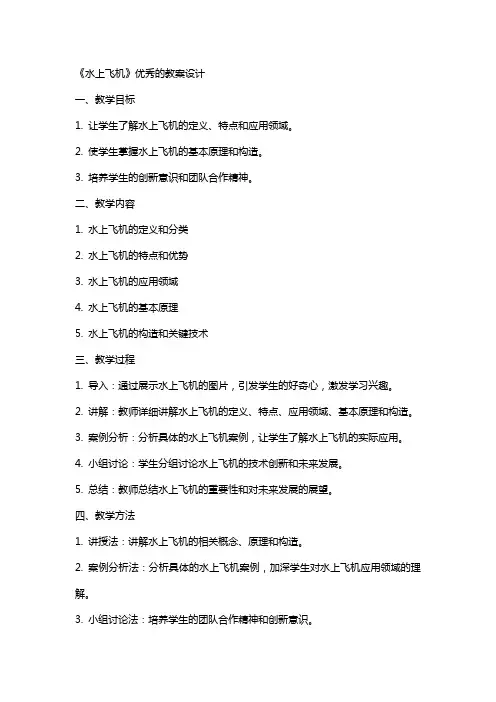 《水上飞机》优秀的教案设计

一、教学目标

1. 让学生了解水上飞机的定义、特点和应用领域。

2. 使学生掌握水上飞机的基本原理和构造。

3. 培养学生的创新意识和团队合作精神。

二、教学内容

1. 水上飞机的定义和分类

2. 水上飞机的特点和优势

3. 水上飞机的应用领域

4. 水上飞机的基本原理

5. 水上飞机的构造和关键技术

三、教学过程

1. 导入：通过展示水上飞机的图片，引发学生的好奇心，激发学习兴趣。

2. 讲解：教师详细讲解水上飞机的定义、特点、应用领域、基本原理和构造。

3. 案例分析：分析具体的水上飞机案例，让学生了解水上飞机的实际应用。

4. 小组讨论：学生分组讨论水上飞机的技术创新和未来发展。

5. 总结：教师总结水上飞机的重要性和对未来发展的展望。

四、教学方法

1. 讲授法：讲解水上飞机的相关概念、原理和构造。

2. 案例分析法：分析具体的水上飞机案例，加深学生对水上飞机应用领域的理解。

3. 小组讨论法：培养学生的团队合作精神和创新意识。